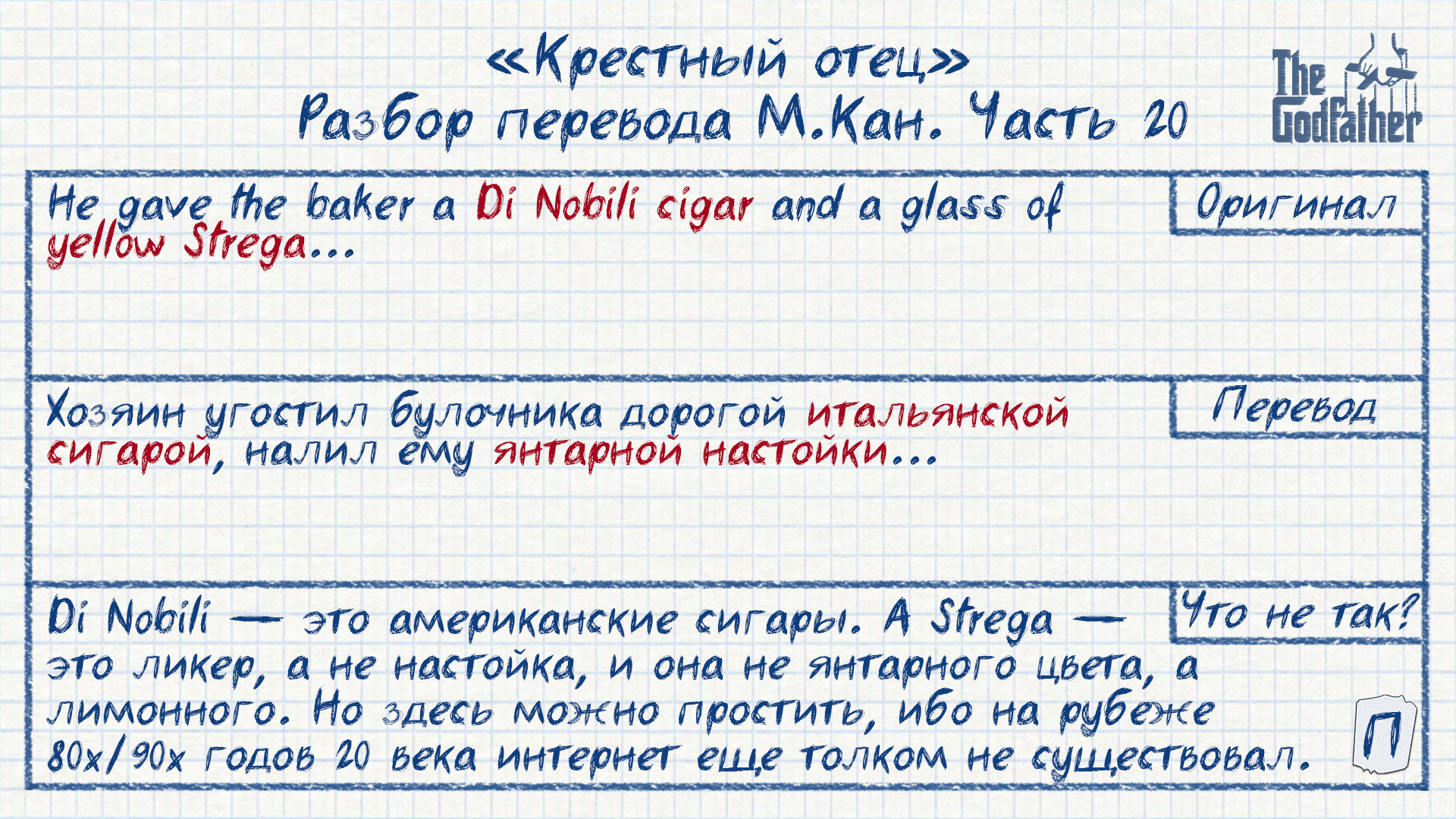 «Крестный отец»
Разбор перевода М.Кан. Часть 20

The Godfather

Оригинал

He gave the baker a Di Nobili cigar and a glass of yellow Strega...

Перевод

Хозяин угостил булочника дорогой итальянской сигарой, налил ему янтарной настойки...

Что не так?

Di Nobili — это американские сигары. А Strega — это ликер, а не настойка, и она не янтарного цвета, а лимонного. Но здесь можно простить, ибо на рубеже 80х/90х годов 20 века интернет еще толком не существовал.

П